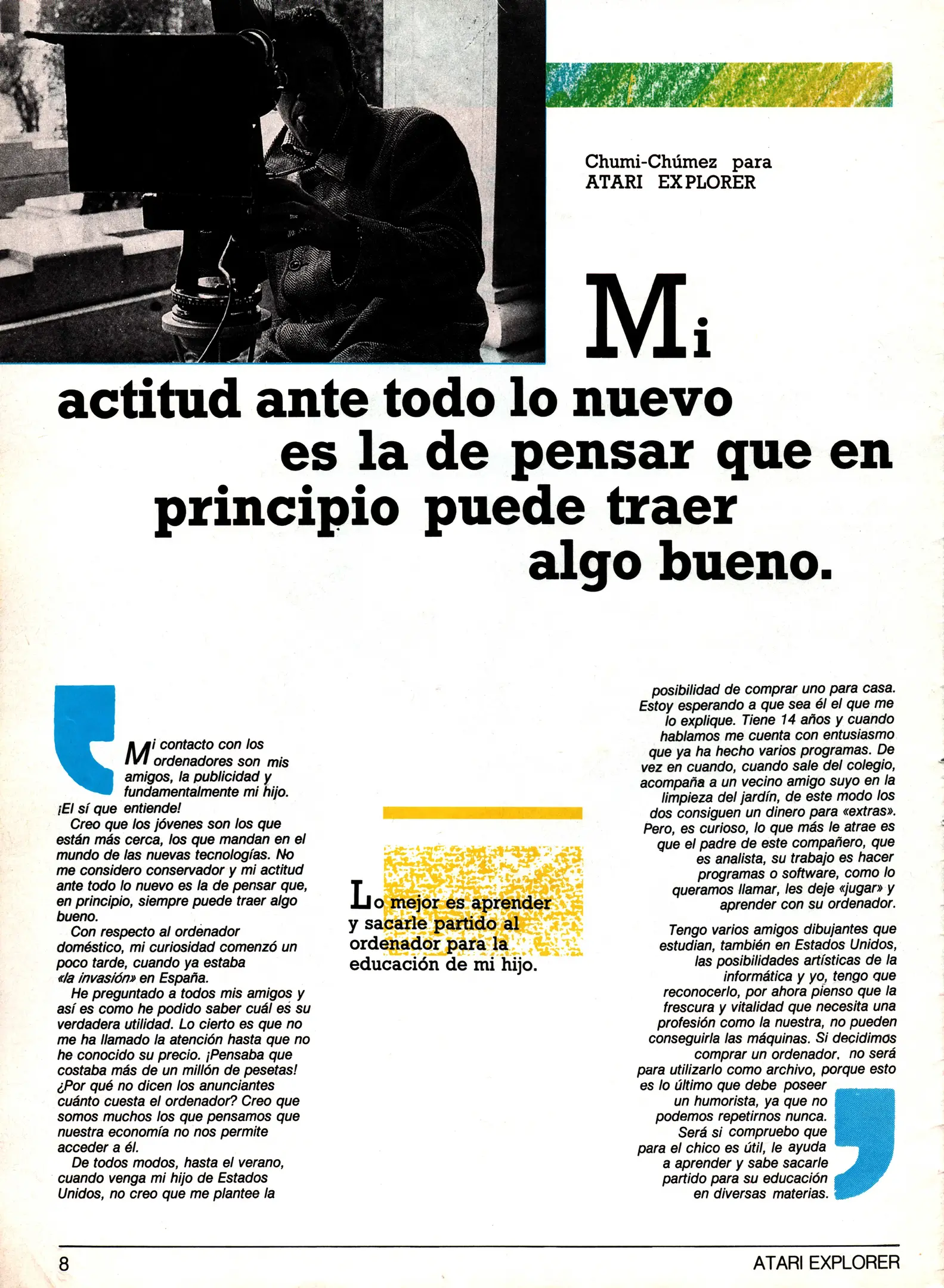 Chumi-Chúmez para
ATARI EXPLORER

Mi actitud ante todo lo nuevo es la de pensar que en principio puede traer algo bueno.

Mi contacto con los ordenadores son mis amigos, la publicidad y fundamentalmente mi hijo. ¡El sí que entiende!

Creo que los jóvenes son los que están más cerca, los que mandan en el mundo de las nuevas tecnologías. No me considero conservador y mi actitud ante todo lo nuevo es la de pensar que, en principio, siempre puede traer algo bueno.

Con respecto al ordenador doméstico, mi curiosidad comenzó un poco tarde, cuando ya estaba «la invasión» en España.

He preguntado a todos mis amigos y así es como he podido saber cuál es su verdadera utilidad. Lo cierto es que no me ha llamado la atención hasta que no he conocido su precio. ¡Pensaba que costaba más de un millón de pesetas! ¿Por qué no dicen los anunciantes cuánto cuesta el ordenador? Creo que somos muchos los que pensamos que nuestra economía no nos permite acceder a él.

De todos modos, hasta el verano, cuando venga mi hijo de Estados Unidos, no creo que me plantee la

Lo mejor es aprender y sacarle partido al ordenador para la educación de mi hijo.

posibilidad de comprar uno para casa. Estoy esperando a que sea él el que me lo explique. Tiene 14 años y cuando hablamos me cuenta con entusiasmo que ya ha hecho varios programas. De vez en cuando, cuando sale del colegio, acompaña a un vecino amigo suyo en la limpieza del jardín, de este modo los dos consiguen un dinero para «extras». Pero, es curioso, lo que más le atrae es que el padre de este compañero, que es analista, su trabajo es hacer programas o software, como lo queramos llamar, les deje «jugar» y aprender con su ordenador.

Tengo varios amigos dibujantes que estudian, también en Estados Unidos, las posibilidades artísticas de la informática y yo, tengo que reconocerlo, por ahora pienso que la frescura y vitalidad que necesita una profesión como la nuestra, no pueden conseguirla las máquinas. Si decidimos comprar un ordenador, no será para utilizarlo como archivo, porque esto es lo último que debe poseer un humorista, ya que no podemos repetirnos nunca. Será si compruebo que para el chico es útil, le ayuda a aprender y sabe sacarle partido para su educación en diversas materias.

8
ATARI EXPLORER